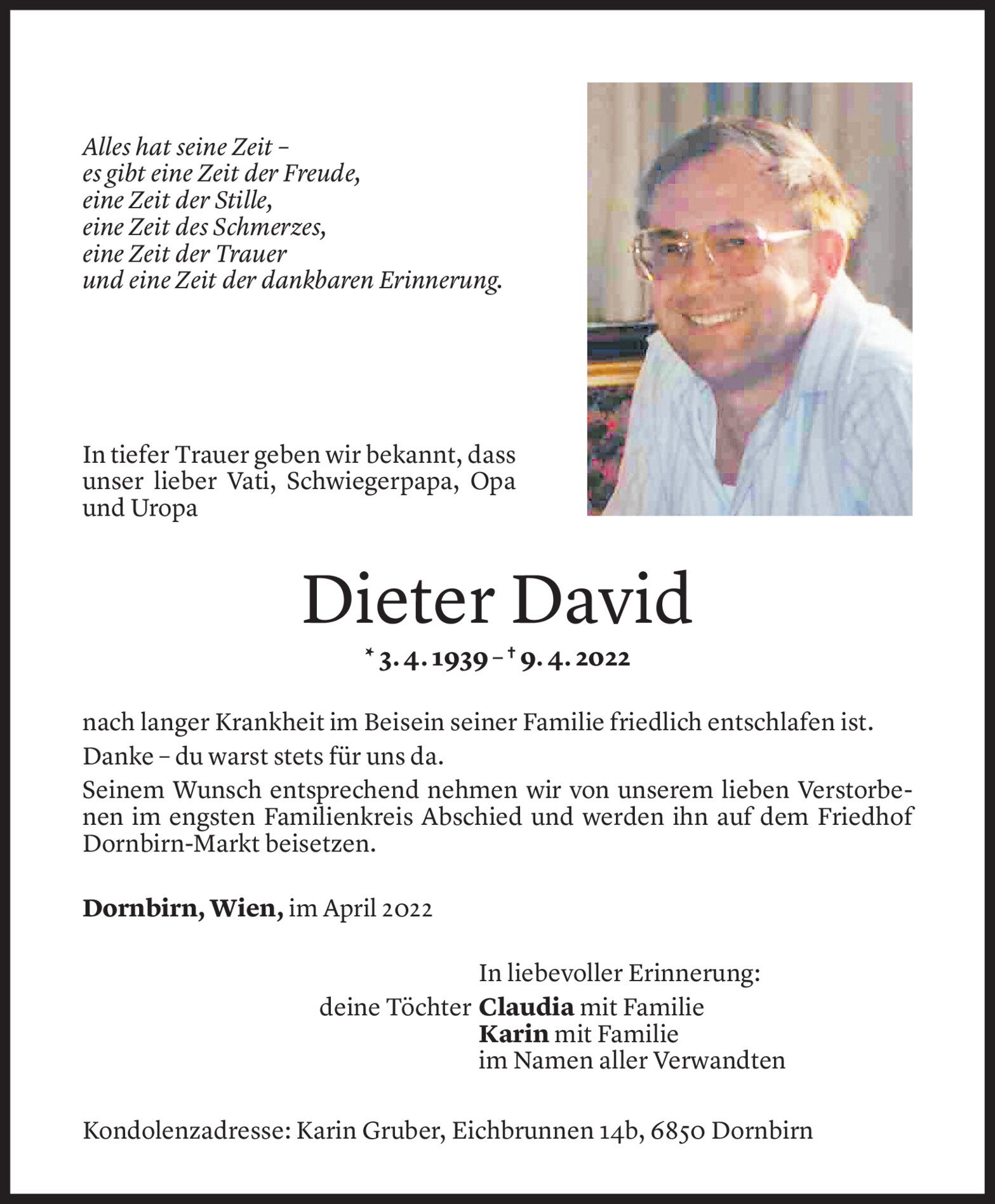 Alles hat seine Zeit –
es gibt eine Zeit der Freude,
eine Zeit der Stille,
eine Zeit des Schmerzes,
eine Zeit der Trauer
und eine Zeit der dankbaren Erinnerung.

In tiefer Trauer geben wir bekannt, dass unser lieber Vati, Schwiegerpapa, Opa und Uropa

Dieter David

* 3. 4. 1939 – † 9. 4. 2022

nach langer Krankheit im Beisein seiner Familie friedlich entschlafen ist.

Danke – du warst stets für uns da.

Seinem Wunsch entsprechend nehmen wir von unserem lieben Verstorbenen im engsten Familienkreis Abschied und werden ihn auf dem Friedhof Dornbirn-Markt beisetzen.

Dornbirn, Wien, im April 2022

In liebevoller Erinnerung:
deine Töchter Claudia mit Familie
Karin mit Familie
im Namen aller Verwandten

Kondolenzadresse: Karin Gruber, Eichbrunnen 14b, 6850 Dornbirn